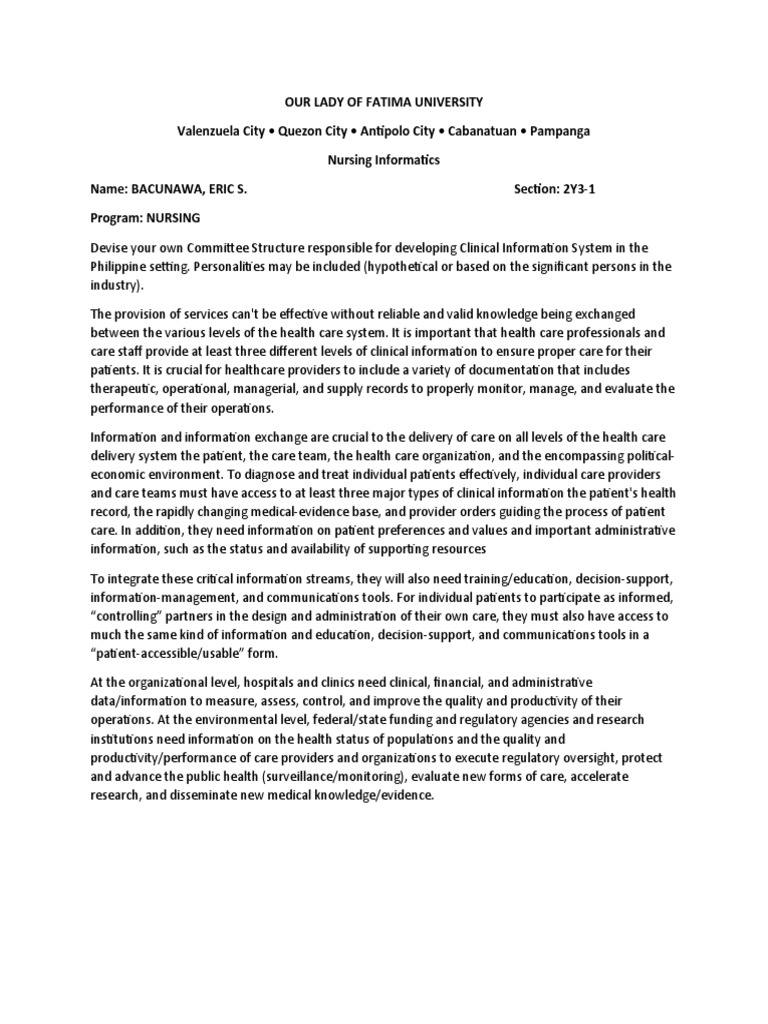 OUR LADY OF FATIMA UNIVERSITY

Valenzuela City • Quezon City • Antipolo City • Cabanatuan • Pampanga

Nursing Informatics

Name: BACUNAWA, ERIC S. Section: 2Y3-1

Program: NURSING

Devise your own Committee Structure responsible for developing Clinical Information System in the Philippine setting. Personalities may be included (hypothetical or based on the significant persons in the industry).

The provision of services can't be effective without reliable and valid knowledge being exchanged between the various levels of the health care system. It is important that health care professionals and care staff provide at least three different levels of clinical information to ensure proper care for their patients. It is crucial for healthcare providers to include a variety of documentation that includes therapeutic, operational, managerial, and supply records to properly monitor, manage, and evaluate the performance of their operations.

Information and information exchange are crucial to the delivery of care on all levels of the health care delivery system the patient, the care team, the health care organization, and the encompassing political-economic environment. To diagnose and treat individual patients effectively, individual care providers and care teams must have access to at least three major types of clinical information the patient's health record, the rapidly changing medical-evidence base, and provider orders guiding the process of patient care. In addition, they need information on patient preferences and values and important administrative information, such as the status and availability of supporting resources

To integrate these critical information streams, they will also need training/education, decision-support, information-management, and communications tools. For individual patients to participate as informed, "controlling" partners in the design and administration of their own care, they must also have access to much the same kind of information and education, decision-support, and communications tools in a "patient-accessible/usable" form.

At the organizational level, hospitals and clinics need clinical, financial, and administrative data/information to measure, assess, control, and improve the quality and productivity of their operations. At the environmental level, federal/state funding and regulatory agencies and research institutions need information on the health status of populations and the quality and productivity/performance of care providers and organizations to execute regulatory oversight, protect and advance the public health (surveillance/monitoring), evaluate new forms of care, accelerate research, and disseminate new medical knowledge/evidence.